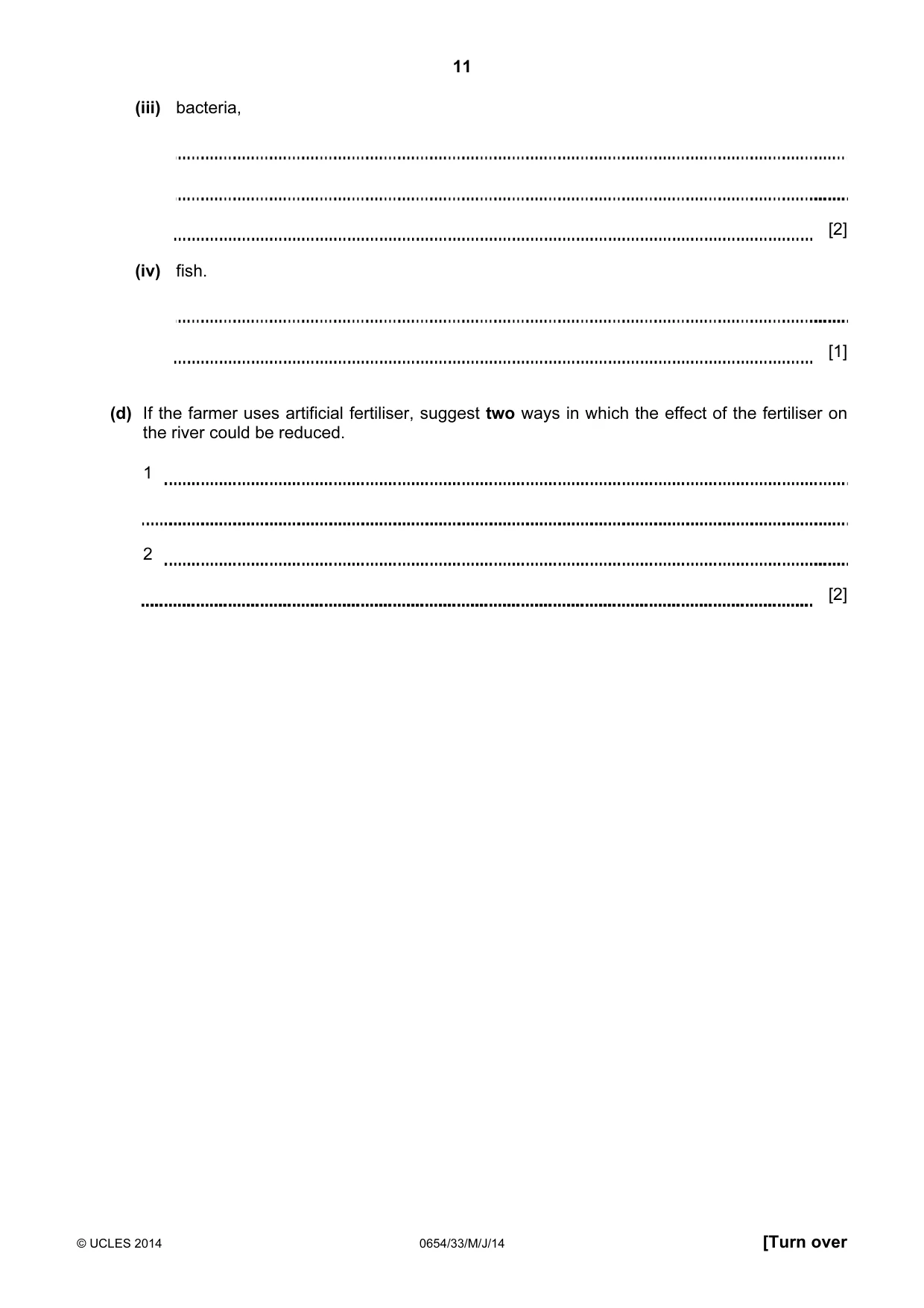 11

(iii) bacteria,

____

____

____ [2]

(iv) fish.

____

____ [1]

(d) If the farmer uses artificial fertiliser, suggest two ways in which the effect of the fertiliser on the river could be reduced.

1 ____

____

2 ____

____ [2]

© UCLES 2014 0654/33/M/J/14 [Turn over